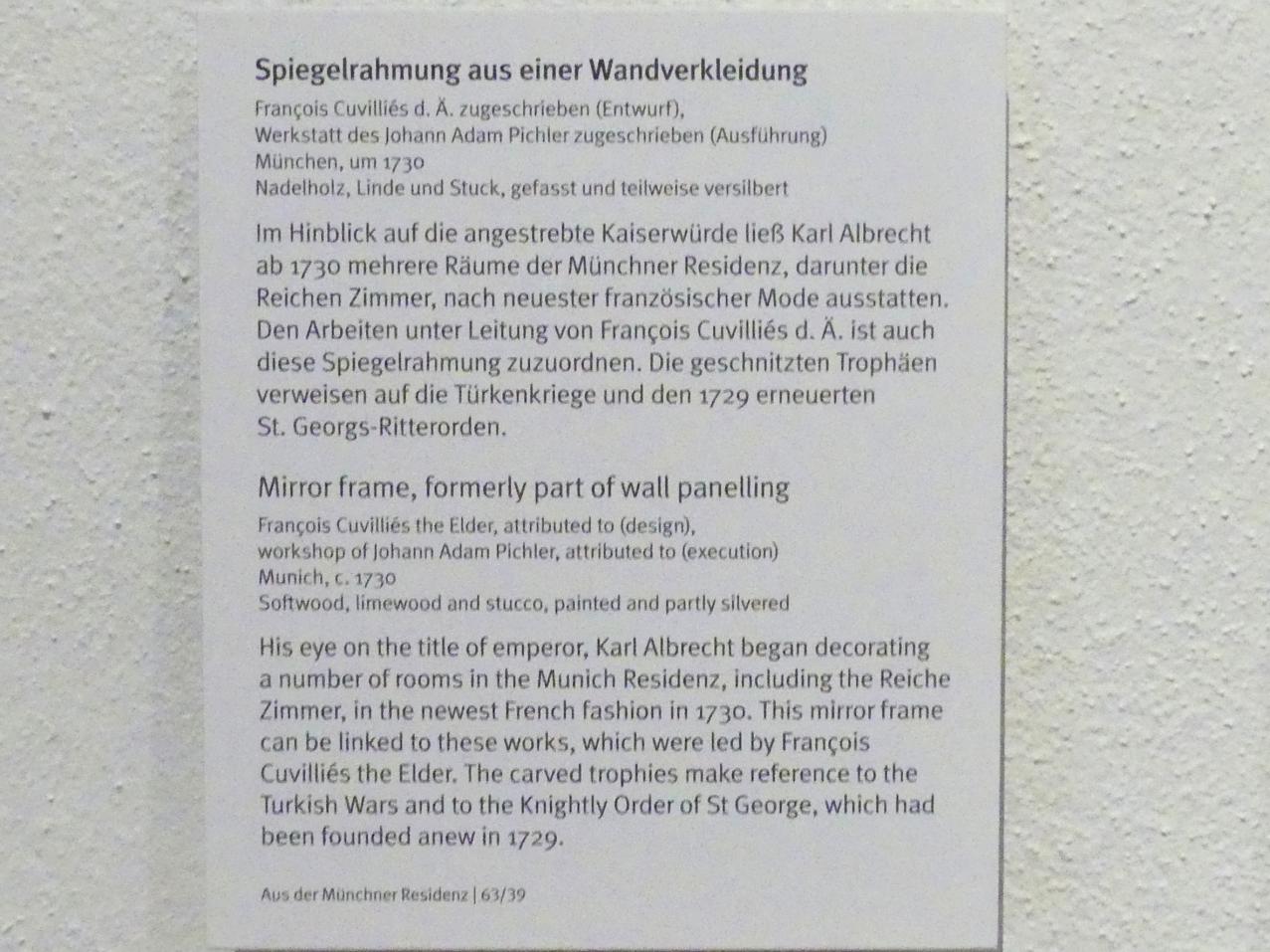 Spiegelrahmung aus einer Wandverkleidung

François Cuvilliés d. Ä. zugeschrieben (Entwurf),
Werkstatt des Johann Adam Pichler zugeschrieben (Ausführung)
München, um 1730
Nadelholz, Linde und Stuck, gefasst und teilweise versilbert

Im Hinblick auf die angestrebte Kaiserwürde ließ Karl Albrecht ab 1730 mehrere Räume der Münchner Residenz, darunter die Reichen Zimmer, nach neuester französischer Mode ausstatten. Den Arbeiten unter Leitung von François Cuvilliés d. Ä. ist auch diese Spiegelrahmung zuzuordnen. Die geschnitzten Trophäen verweisen auf die Türkenkriege und den 1729 erneuerten St. Georgs-Ritterorden.

Mirror frame, formerly part of wall panelling

François Cuvilliés the Elder, attributed to (design),
workshop of Johann Adam Pichler, attributed to (execution)
Munich, c. 1730
Softwood, limewood and stucco, painted and partly silvered

His eye on the title of emperor, Karl Albrecht began decorating a number of rooms in the Munich Residenz, including the Reiche Zimmer, in the newest French fashion in 1730. This mirror frame can be linked to these works, which were led by François Cuvilliés the Elder. The carved trophies make reference to the Turkish Wars and to the Knightly Order of St George, which had been founded anew in 1729.

Aus der Münchner Residenz | 63/39